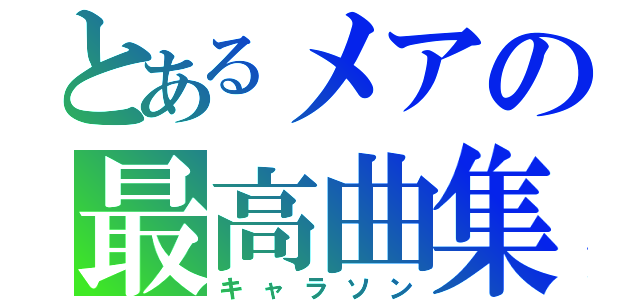 とあるメアの
最高曲集
キャラソン